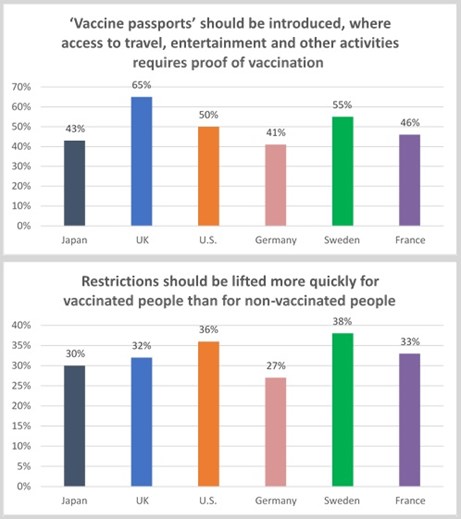 ‘Vaccine passports’ should be introduced, where access to travel, entertainment and other activities requires proof of vaccination

70%
60%
50%
40%
30%
20%
10%
0%

43%
65%
50%
41%
55%
46%

Japan
UK
U.S.
Germany
Sweden
France

Restrictions should be lifted more quickly for vaccinated people than for non-vaccinated people

40%
35%
30%
25%
20%
15%
10%
5%
0%

30%
32%
36%
27%
38%
33%

Japan
UK
U.S.
Germany
Sweden
France